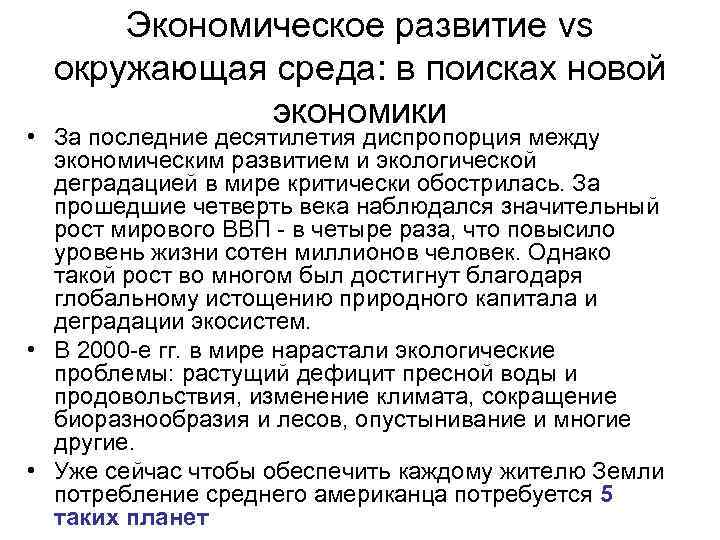 Экономическое развитие vs окружающая среда: в поисках новой экономики

• За последние десятилетия диспропорция между экономическим развитием и экологической деградацией в мире критически обострилась. За прошедшие четверть века наблюдался значительный рост мирового ВВП - в четыре раза, что повысило уровень жизни сотен миллионов человек. Однако такой рост во многом был достигнут благодаря глобальному истощению природного капитала и деградации экосистем.
• В 2000-е гг. в мире нарастали экологические проблемы: растущий дефицит пресной воды и продовольствия, изменение климата, сокращение биоразнообразия и лесов, опустынивание и многие другие.
• Уже сейчас чтобы обеспечить каждому жителю Земли потребление среднего американца потребуется 5 таких планет